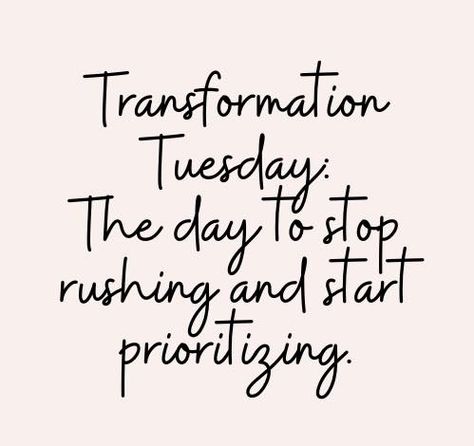 Transformation Tuesday:
The day to stop rushing and start prioritizing.